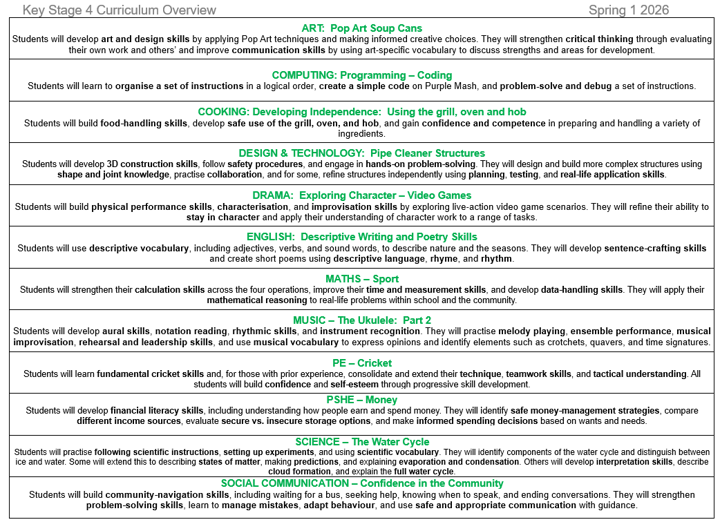 Key Stage 4 Curriculum Overview Spring 1 2026

ART: Pop Art Soup Cans
Students will develop art and design skills by applying Pop Art techniques and making informed creative choices. They will strengthen critical thinking through evaluating their own work and others' and improve communication skills by using art-specific vocabulary to discuss strengths and areas for development.

COMPUTING: Programming – Coding
Students will learn to organise a set of instructions in a logical order, create a simple code on Purple Mash, and problem-solve and debug a set of instructions.

COOKING: Developing Independence: Using the grill, oven and hob
Students will build food-handling skills, develop safe use of the grill, oven, and hob, and gain confidence and competence in preparing and handling a variety of ingredients.

DESIGN & TECHNOLOGY: Pipe Cleaner Structures
Students will develop 3D construction skills, follow safety procedures, and engage in hands-on problem-solving. They will design and build more complex structures using shape and joint knowledge, practise collaboration, and for some, refine structures independently using planning, testing, and real-life application skills.

DRAMA: Exploring Character – Video Games
Students will build physical performance skills, characterisation, and improvisation skills by exploring live-action video game scenarios. They will refine their ability to stay in character and apply their understanding of character work to a range of tasks.

ENGLISH: Descriptive Writing and Poetry Skills
Students will use descriptive vocabulary, including adjectives, verbs, and sound words, to describe nature and the seasons. They will develop sentence-crafting skills and create short poems using descriptive language, rhyme, and rhythm.

MATHS – Sport
Students will strengthen their calculation skills across the four operations, improve their time and measurement skills, and develop data-handling skills. They will apply their mathematical reasoning to real-life problems within school and the community.

MUSIC – The Ukulele: Part 2
Students will develop aural skills, notation reading, rhythmic skills, and instrument recognition. They will practise melody playing, ensemble performance, musical improvisation, rehearsal and leadership skills, and use musical vocabulary to express opinions and identify elements such as crotchets, quavers, and time signatures.

PE – Cricket
Students will learn fundamental cricket skills and, for those with prior experience, consolidate and extend their technique, teamwork skills, and tactical understanding. All students will build confidence and self-esteem through progressive skill development.

PSHE – Money
Students will develop financial literacy skills, including understanding how people earn and spend money. They will identify safe money-management strategies, compare different income sources, evaluate secure vs. insecure storage options, and make informed spending decisions based on wants and needs.

SCIENCE – The Water Cycle
Students will practise following scientific instructions, setting up experiments, and using scientific vocabulary. They will identify components of the water cycle and distinguish between ice and water. Some will extend this to describing states of matter, making predictions, and explaining evaporation and condensation. Others will develop interpretation skills, describe cloud formation, and explain the full water cycle.

SOCIAL COMMUNICATION – Confidence in the Community
Students will build community-navigation skills, including waiting for a bus, seeking help, knowing when to speak, and ending conversations. They will strengthen problem-solving skills, learn to manage mistakes, adapt behaviour, and use safe and appropriate communication with guidance.